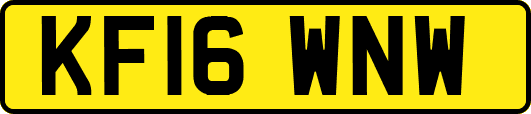 KF16 WNW